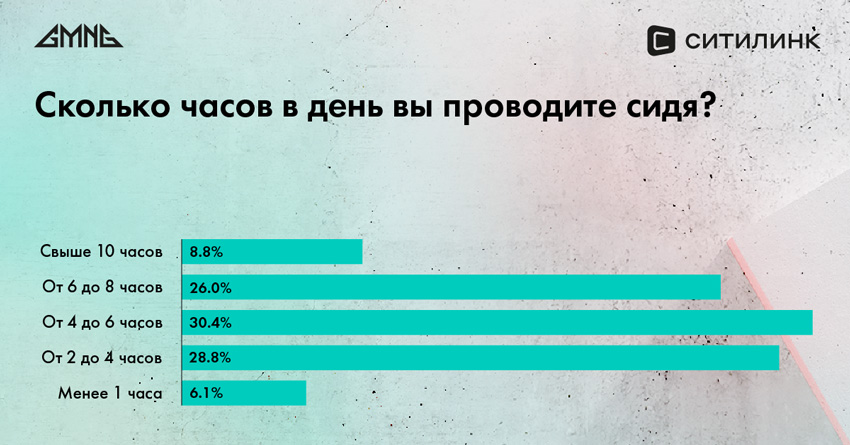 GMNG

СИТИЛИНК

Сколько часов в день вы проводите сидя?

Свыше 10 часов 8.8%
От 6 до 8 часов 26.0%
От 4 до 6 часов 30.4%
От 2 до 4 часов 28.8%
Менее 1 часа 6.1%